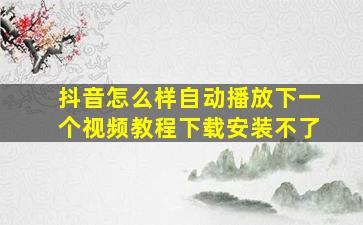 抖音怎么样自动播放下一个视频教程下载安装不了